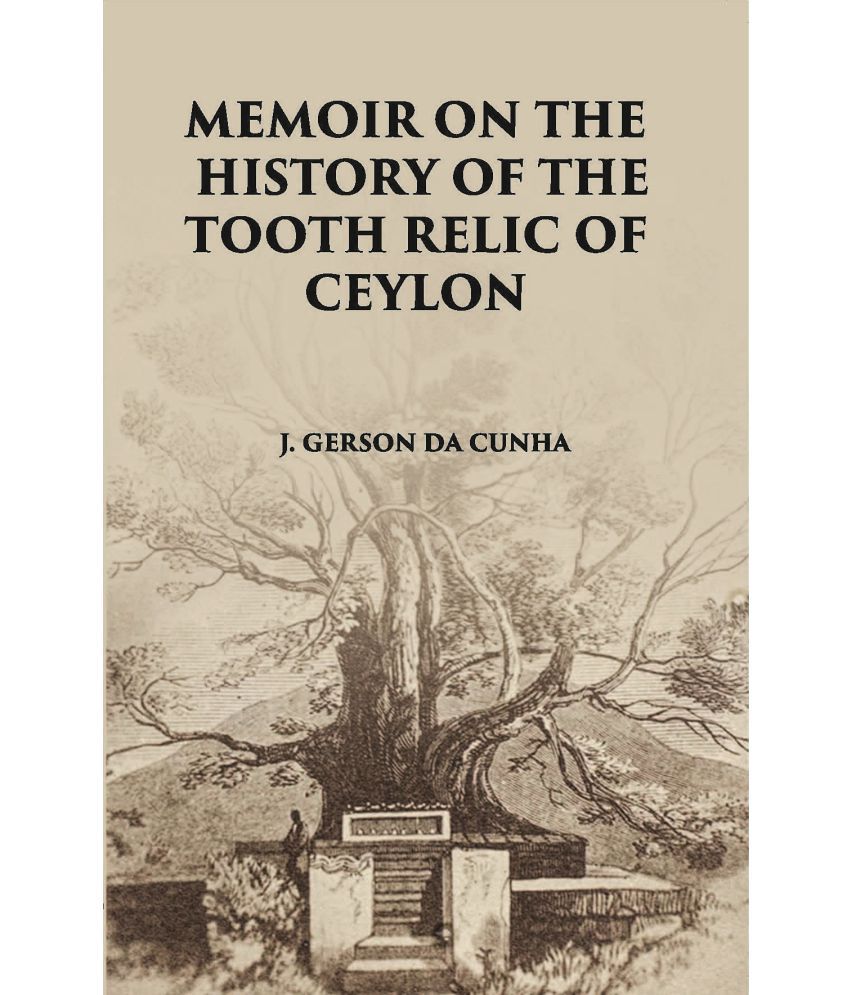 MEMOIR ON THE HISTORY OF THE TOOTH RELIC OF CEYLON

J. GERSON DA CUNHA